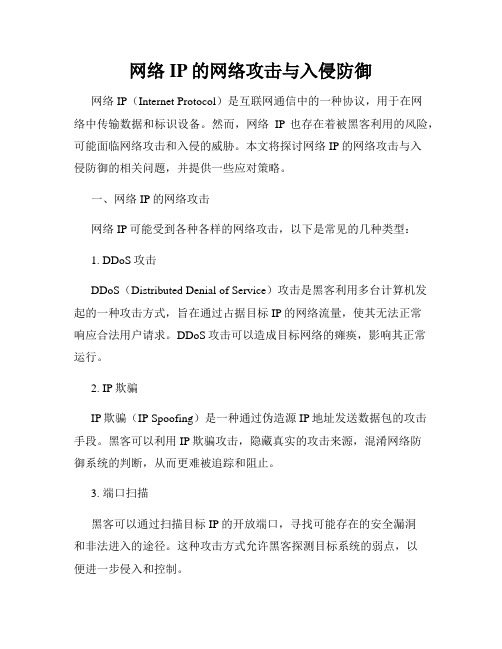 网络 IP 的网络攻击与入侵防御

网络 IP（Internet Protocol）是互联网通信中的一种协议，用于在网络中传输数据和标识设备。然而，网络 IP 也存在着被黑客利用的风险，可能面临网络攻击和入侵的威胁。本文将探讨网络 IP 的网络攻击与入侵防御的相关问题，并提供一些应对策略。

一、网络 IP 的网络攻击

网络 IP 可能受到各种各样的网络攻击，以下是常见的几种类型：

1. DDoS 攻击

DDoS（Distributed Denial of Service）攻击是黑客利用多台计算机发起的一种攻击方式，旨在通过占据目标 IP 的网络流量，使其无法正常响应合法用户请求。DDoS 攻击可以造成目标网络的瘫痪，影响其正常运行。

2. IP 欺骗

IP 欺骗（IP Spoofing）是一种通过伪造源 IP 地址发送数据包的攻击手段。黑客可以利用 IP 欺骗攻击，隐藏真实的攻击来源，混淆网络防御系统的判断，从而更难被追踪和阻止。

3. 端口扫描

黑客可以通过扫描目标 IP 的开放端口，寻找可能存在的安全漏洞和非法进入的途径。这种攻击方式允许黑客探测目标系统的弱点，以便进一步侵入和控制。